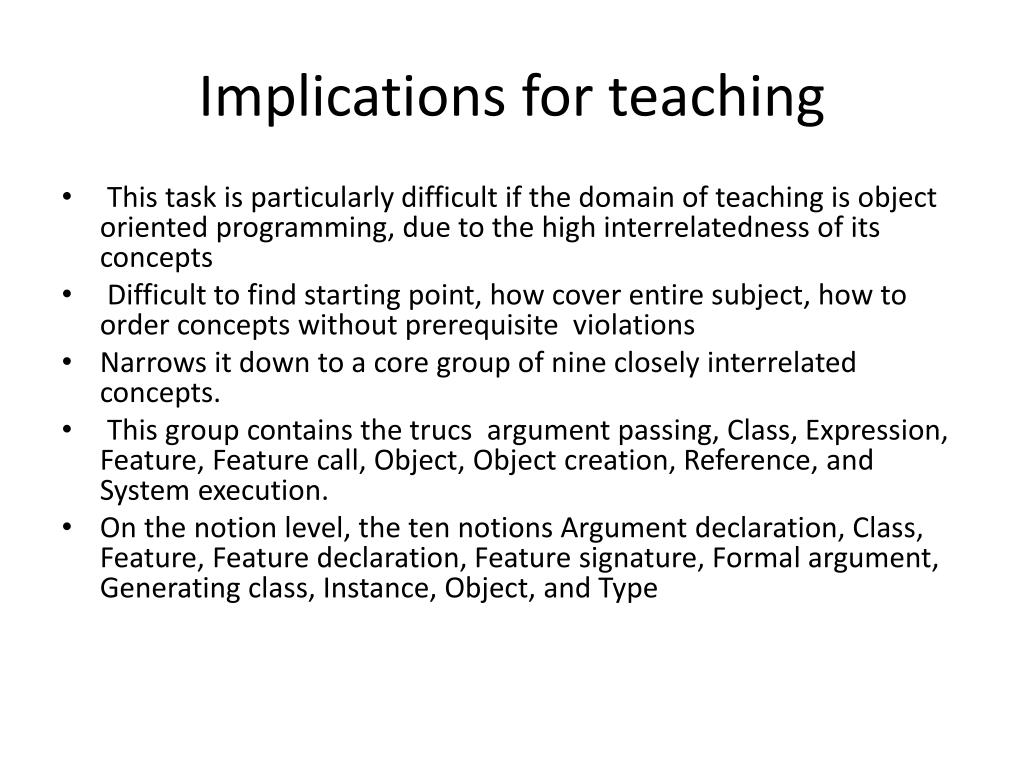 Implications for teaching

• This task is particularly difficult if the domain of teaching is object oriented programming, due to the high interrelatedness of its concepts
• Difficult to find starting point, how cover entire subject, how to order concepts without prerequisite violations
• Narrows it down to a core group of nine closely interrelated concepts.
• This group contains the trucs argument passing, Class, Expression, Feature, Feature call, Object, Object creation, Reference, and System execution.
• On the notion level, the ten notions Argument declaration, Class, Feature, Feature declaration, Feature signature, Formal argument, Generating class, Instance, Object, and Type